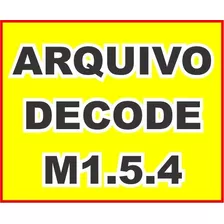 ARQUIVO
DECODE
M1.5.4